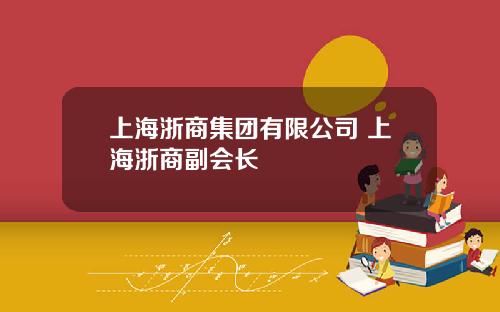 上海浙商集团有限公司 上海浙商副会长